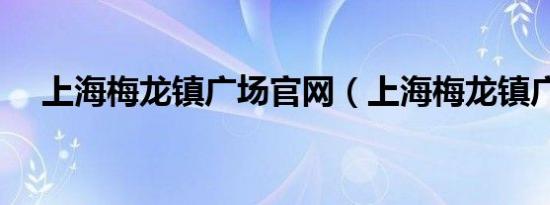 上海梅龙镇广场官网（上海梅龙镇广